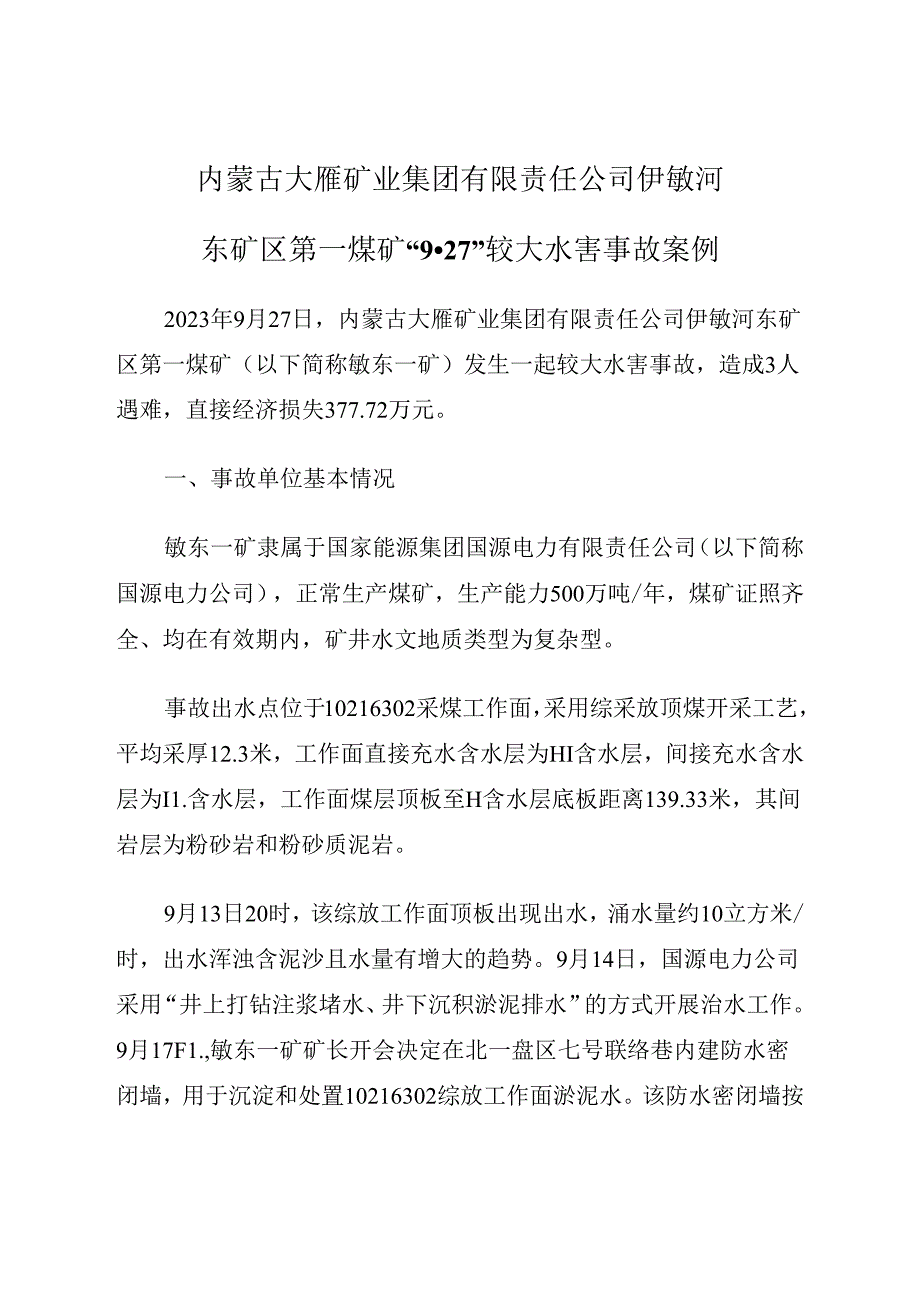 内蒙古大雁矿业集团有限责任公司伊敏河东矿区第一煤矿“9•27”较大水害事故案例

2023年9月27日，内蒙古大雁矿业集团有限责任公司伊敏河东矿区第一煤矿（以下简称敏东一矿）发生一起较大水害事故，造成3人遇难，直接经济损失377.72万元。

一、事故单位基本情况

敏东一矿隶属于国家能源集团国源电力有限责任公司（以下简称国源电力公司），正常生产煤矿，生产能力500万吨/年，煤矿证照齐全、均在有效期内，矿井水文地质类型为复杂型。

事故出水点位于10216302采煤工作面，采用综采放顶煤开采工艺，平均采厚12.3米，工作面直接充水含水层为HI含水层，间接充水含水层为I1.含水层，工作面煤层顶板至H含水层底板距离139.33米，其间岩层为粉砂岩和粉砂质泥岩。

9月13日20时，该综放工作面顶板出现出水，涌水量约10立方米/时，出水浑浊含泥沙且水量有增大的趋势。9月14日，国源电力公司采用“井上打钻注浆堵水、井下沉积淤泥排水”的方式开展治水工作。9月17F1.,敏东一矿矿长开会决定在北一盘区七号联络巷内建防水密闭墙，用于沉淀和处置10216302综放工作面淤泥水。该防水密闭墙按